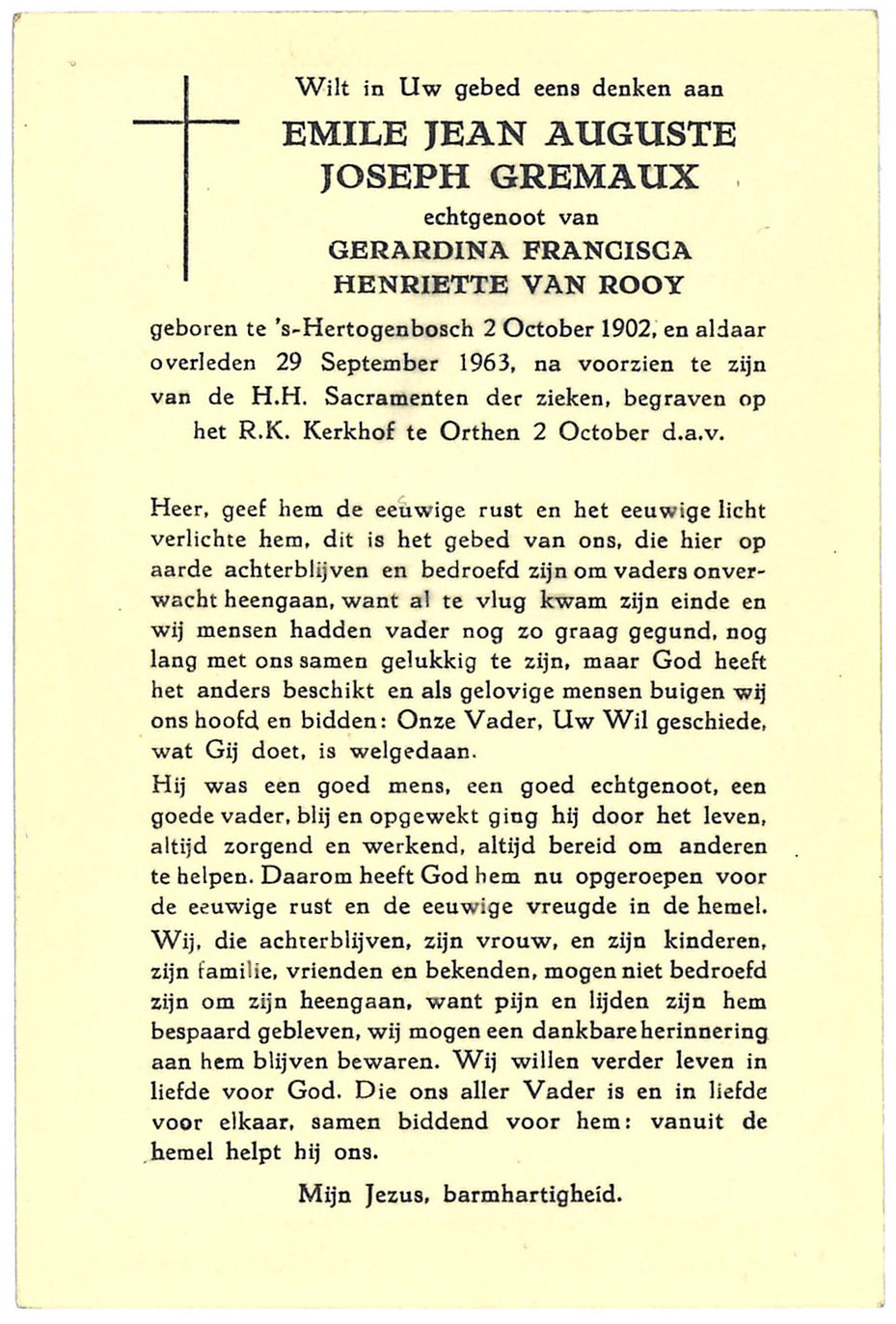 Wilt in Uw gebed eens denken aan

EMILE JEAN AUGUSTE JOSEPH GREMAUX

echtgenoot van

GERARDINA FRANCISCA HENRIETTE VAN ROOY

geboren te 's-Hertogenbosch 2 October 1902, en aldaar overleden 29 September 1963, na voorzien te zijn van de H.H. Sacramenten der zieken, begraven op het R.K. Kerkhof te Orthen 2 October d.a.v.

Heer, geef hem de eeuwige rust en het eeuwige licht verlichte hem, dit is het gebed van ons, die hier op aarde achterblijven en bedroefd zijn om vaders onverwacht heengaan, want al te vlug kwam zijn einde en wij mensen hadden vader nog zo graag gegund, nog lang met ons samen gelukkig te zijn, maar God heeft het anders beschikt en als gelovige mensen buigen wij ons hoofd en bidden: Onze Vader, Uw Wil geschiede, wat Gij doet, is welgedaan.
Hij was een goed mens, een goed echtgenoot, een goede vader, blij en opgewekt ging hij door het leven, altijd zorgend en werkend, altijd bereid om anderen te helpen. Daarom heeft God hem nu opgeroepen voor de eeuwige rust en de eeuwige vreugde in de hemel.
Wij, die achterblijven, zijn vrouw, en zijn kinderen, zijn familie, vrienden en bekenden, mogen niet bedroefd zijn om zijn heengaan, want pijn en lijden zijn hem bespaard gebleven, wij mogen een dankbare herinnering aan hem blijven bewaren. Wij willen verder leven in liefde voor God. Die ons aller Vader is en in liefde voor elkaar, samen biddend voor hem: vanuit de hemel helpt hij ons.

Mijn Jezus, barmhartigheid.